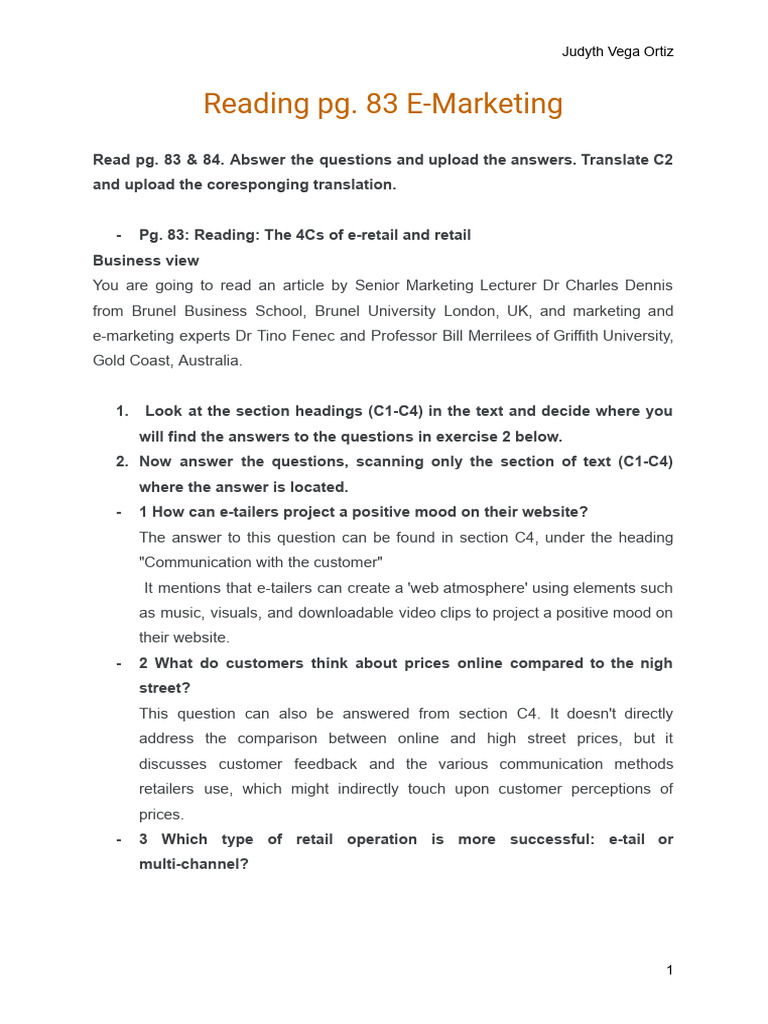 Judyth Vega Ortiz

Reading pg. 83 E-Marketing

Read pg. 83 & 84. Abswer the questions and upload the answers. Translate C2 and upload the coresponging translation.

- Pg. 83: Reading: The 4Cs of e-retail and retail

Business view
You are going to read an article by Senior Marketing Lecturer Dr Charles Dennis from Brunel Business School, Brunel University London, UK, and marketing and e-marketing experts Dr Tino Fenec and Professor Bill Merrilees of Griffith University, Gold Coast, Australia.

1. Look at the section headings (C1-C4) in the text and decide where you will find the answers to the questions in exercise 2 below.
2. Now answer the questions, scanning only the section of text (C1-C4) where the answer is located.
- 1 How can e-tailers project a positive mood on their website?
The answer to this question can be found in section C4, under the heading "Communication with the customer"
It mentions that e-tailers can create a 'web atmosphere' using elements such as music, visuals, and downloadable video clips to project a positive mood on their website.
- 2 What do customers think about prices online compared to the nigh street?
This question can also be answered from section C4. It doesn't directly address the comparison between online and high street prices, but it discusses customer feedback and the various communication methods retailers use, which might indirectly touch upon customer perceptions of prices.
- 3 Which type of retail operation is more successful: e-tail or multi-channel?

1